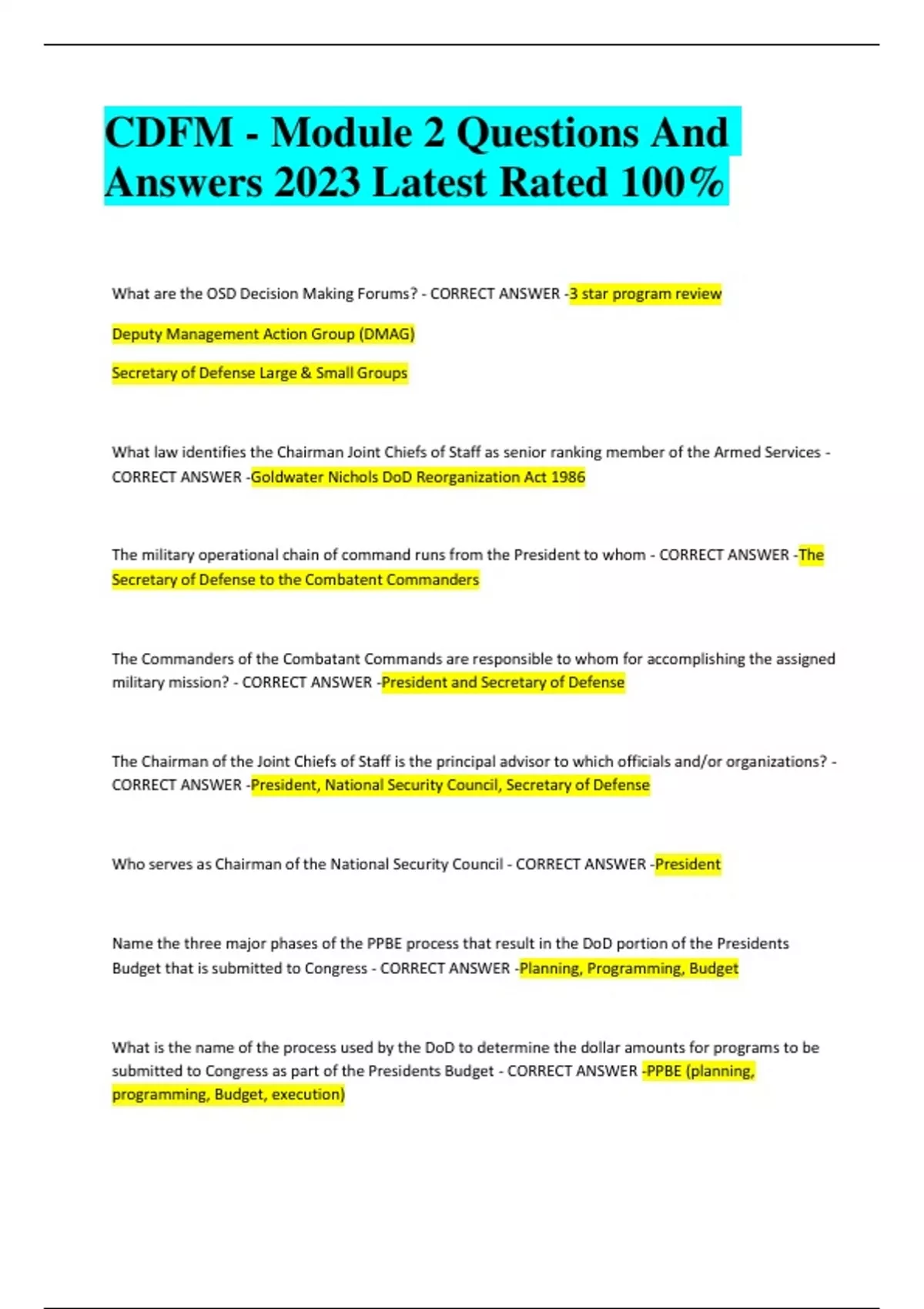 CDFM - Module 2 Questions And Answers 2023 Latest Rated 100%

What are the OSD Decision Making Forums? - CORRECT ANSWER -3 star program review

Deputy Management Action Group (DMAG)

Secretary of Defense Large & Small Groups

What law identifies the Chairman Joint Chiefs of Staff as senior ranking member of the Armed Services - CORRECT ANSWER -Goldwater Nichols DoD Reorganization Act 1986

The military operational chain of command runs from the President to whom - CORRECT ANSWER -The Secretary of Defense to the Combatent Commanders

The Commanders of the Combatant Commands are responsible to whom for accomplishing the assigned military mission? - CORRECT ANSWER -President and Secretary of Defense

The Chairman of the Joint Chiefs of Staff is the principal advisor to which officials and/or organizations? - CORRECT ANSWER -President, National Security Council, Secretary of Defense

Who serves as Chairman of the National Security Council - CORRECT ANSWER -President

Name the three major phases of the PPBE process that result in the DoD portion of the Presidents Budget that is submitted to Congress - CORRECT ANSWER -Planning, Programming, Budget

What is the name of the process used by the DoD to determine the dollar amounts for programs to be submitted to Congress as part of the Presidents Budget - CORRECT ANSWER -PPBE (planning, programming, Budget, execution)